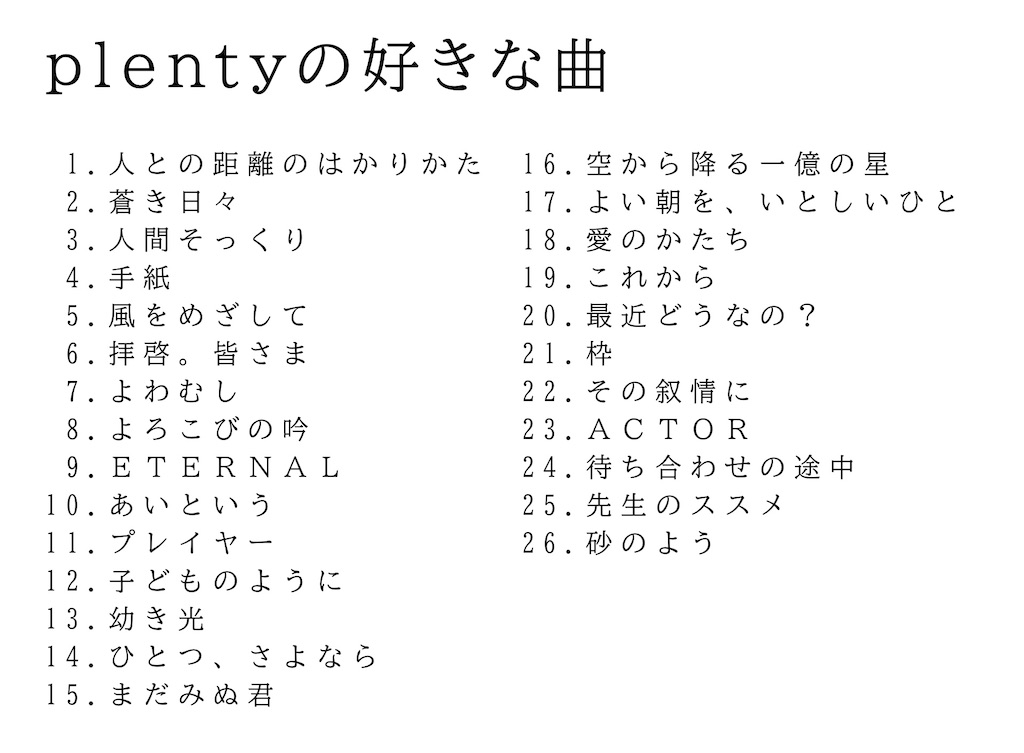 plentyの好きな曲

1.人との距離のはかりかた
2.蒼き日々
3.人間そっくり
4.手紙
5.風をめざして
6.拝啓。皆さま
7.よわむし
8.よろこびの吟
9.ETERNAL
10.あいという
11.プレイヤー
12.子どものように
13.幼き光
14.ひとつ、さよなら
15.まだみぬ君

16.空から降る一億の星
17.よい朝を、いとしいひと
18.愛のかたち
19.これから
20.最近どうなの?
21.枠
22.その叙情に
23.ACTOR
24.待ち合わせの途中
25.先生のススメ
26.砂のよう